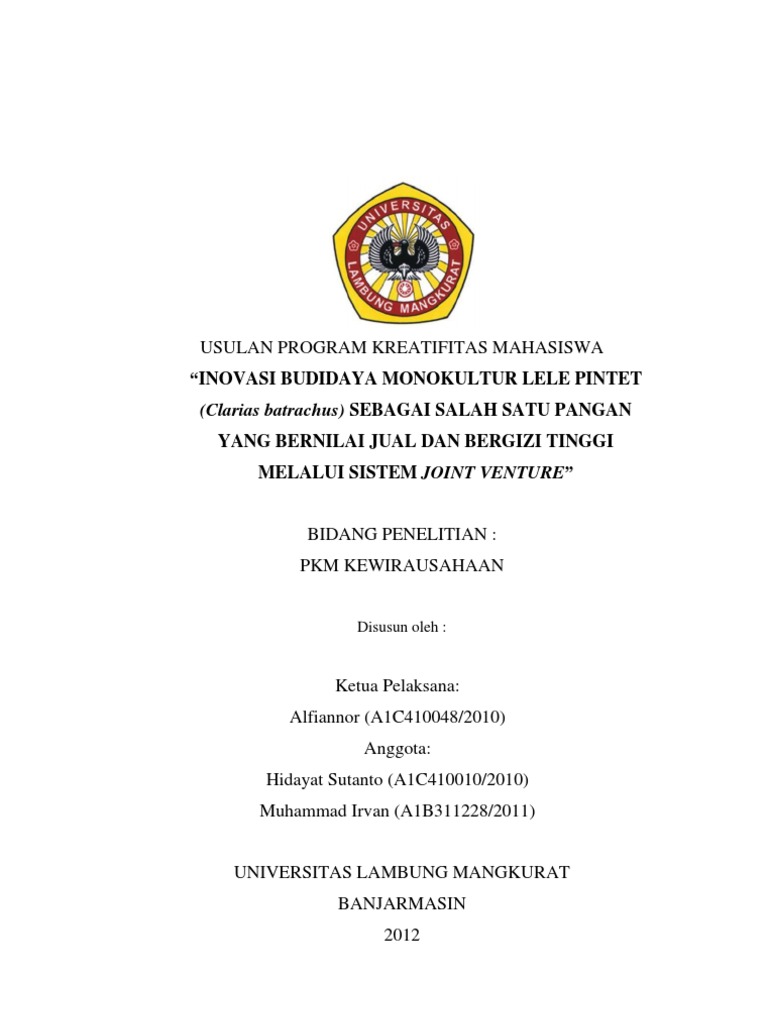 UNIVERSITAS LAMBUNG MANGKURAT

USULAN PROGRAM KREATIFITAS MAHASISWA

“INOVASI BUDIDAYA MONOKULTUR LELE PINTET (Clarias batrachus) SEBAGAI SALAH SATU PANGAN YANG BERNILAI JUAL DAN BERGIZI TINGGI MELALUI SISTEM JOINT VENTURE”

BIDANG PENELITIAN :
PKM KEWIRAUSAHAAN

Disusun oleh :

Ketua Pelaksana:
Alfiannor (A1C410048/2010)
Anggota:
Hidayat Sutanto (A1C410010/2010)
Muhammad Irvan (A1B311228/2011)

UNIVERSITAS LAMBUNG MANGKURAT
BANJARMASIN
2012